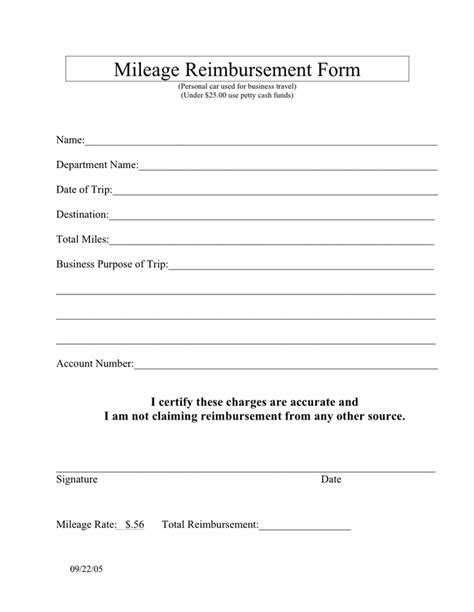 Mileage Reimbursement Form

(Personal car used for business travel)
(Under $25.00 use petty cash funds)

Name:

Department Name:

Date of Trip:

Destination:

Total Miles:

Business Purpose of Trip:

Account Number:

I certify these charges are accurate and
I am not claiming reimbursement from any other source.

Signature Date

Mileage Rate: $.56 Total Reimbursement:

09/22/05